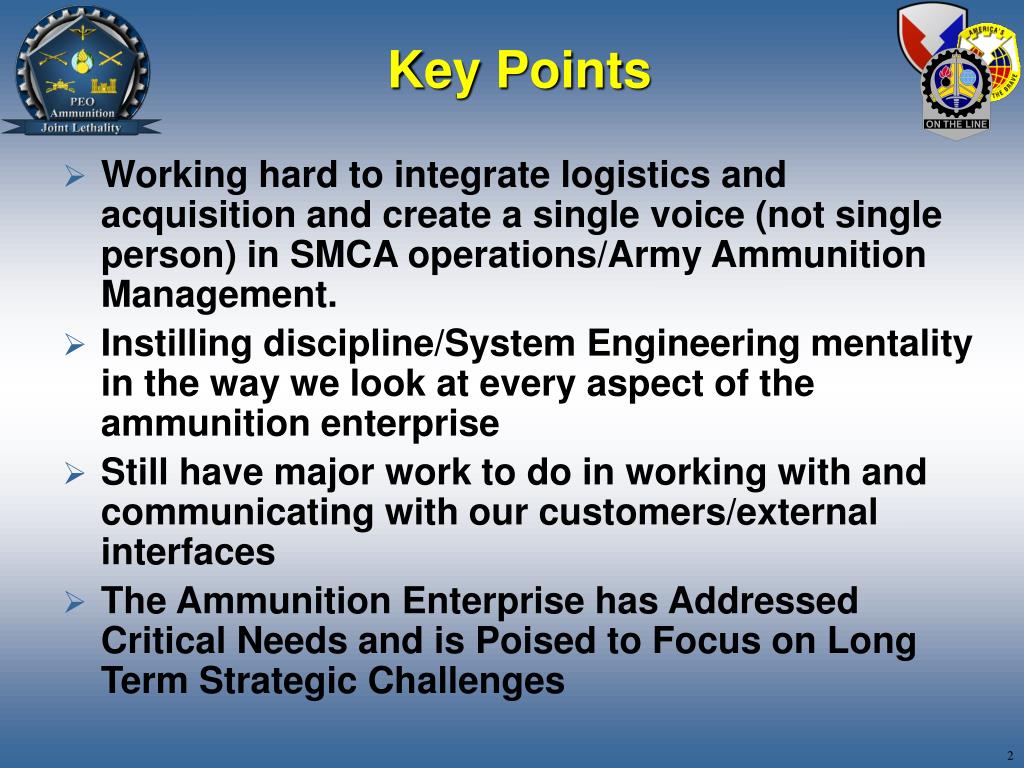 PEO
Ammunition
Joint Lethality

Key Points

AMERICA'S
THE BRAVE
ON THE LINE

➢ Working hard to integrate logistics and acquisition and create a single voice (not single person) in SMCA operations/Army Ammunition Management.
➢ Instilling discipline/System Engineering mentality in the way we look at every aspect of the ammunition enterprise
➢ Still have major work to do in working with and communicating with our customers/external interfaces
➢ The Ammunition Enterprise has Addressed Critical Needs and is Poised to Focus on Long Term Strategic Challenges

2